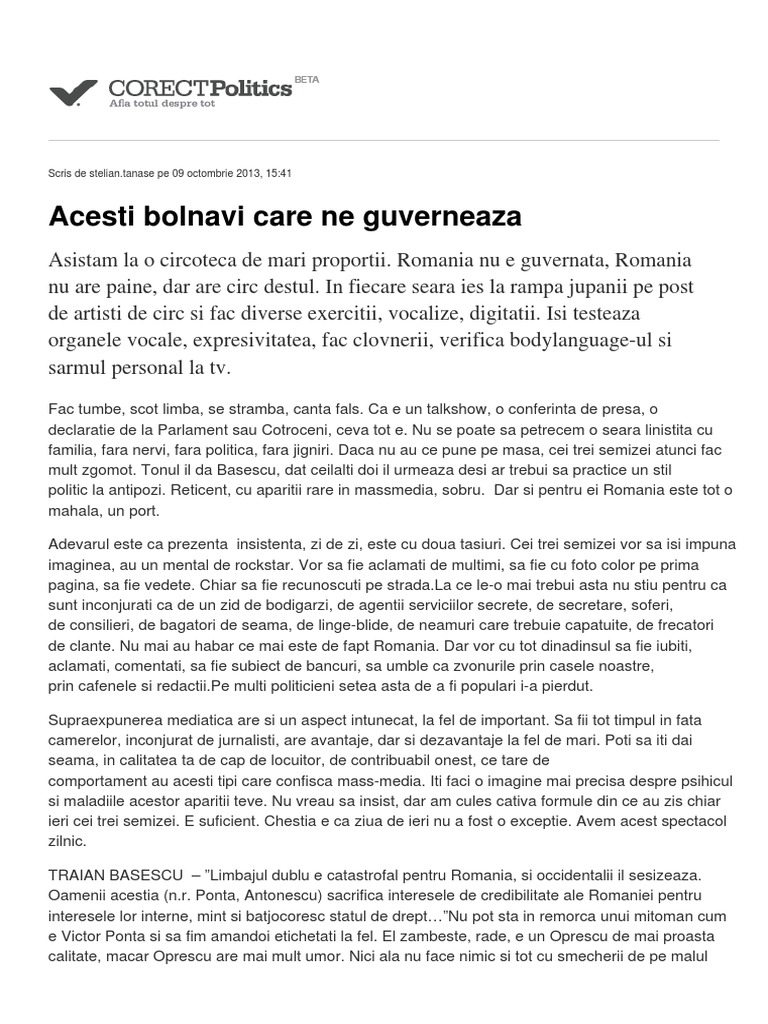 CORECTPolitics BETA
Afla totul despre tot

Scris de stelian.tanase pe 09 octombrie 2013, 15:41

Acesti bolnavi care ne guverneaza

Asistam la o circoteca de mari proportii. Romania nu e guvernata, Romania nu are paine, dar are circ destul. In fiecare seara ies la rampa jupanii pe post de artisti de circ si fac diverse exercitii, vocalize, digitatii. Isi testeaza organele vocale, expresivitatea, fac clovnerii, verifica bodylanguage-ul si sarmul personal la tv.

Fac tumbe, scot limba, se stramba, canta fals. Ca e un talkshow, o conferinta de presa, o declaratie de la Parlament sau Cotroceni, ceva tot e. Nu se poate sa petrecem o seara linistita cu familia, fara nervi, fara politica, fara jigniri. Daca nu au ce pune pe masa, cei trei semizei atunci fac mult zgomot. Tonul il da Basescu, dat ceilalti doi il urmeaza desi ar trebui sa practice un stil politic la antipozi. Reticent, cu aparitii rare in massmedia, sobru. Dar si pentru ei Romania este tot o mahala, un port.

Adevarul este ca prezenta insistenta, zi de zi, este cu doua tasiuri. Cei trei semizei vor sa isi impuna imaginea, au un mental de rockstar. Vor sa fie aclamati de multimi, sa fie cu foto color pe prima pagina, sa fie vedete. Chiar sa fie recunoscuti pe strada.La ce le-o mai trebui asta nu stiu pentru ca sunt inconjurati ca de un zid de bodigarzi, de agentii serviciilor secrete, de secretare, soferi, de consilieri, de bagatori de seama, de linge-blide, de neamuri care trebuie capatuite, de frecatori de clante. Nu mai au habar ce mai este de fapt Romania. Dar vor cu tot dinadinsul sa fie iubiti, aclamati, comentati, sa fie subiect de bancuri, sa umble ca zvonurile prin casele noastre, prin cafenele si redactii.Pe multi politicieni setea asta de a fi populari i-a pierdut.

Supraexpunerea mediatica are si un aspect intunecat, la fel de important. Sa fii tot timpul in fata camerelor, inconjurat de jurnalisti, are avantaje, dar si dezavantaje la fel de mari. Poti sa iti dai seama, in calitatea ta de cap de locuitor, de contribuabil onest, ce tare de comportament au acesti tipi care confisca mass-media. Iti faci o imagine mai precisa despre psihicul si maladiile acestor aparitii teve. Nu vreau sa insist, dar am cules cativa formule din ce au zis chiar ieri cei trei semizei. E suficient. Chestia e ca ziua de ieri nu a fost o exceptie. Avem acest spectacol zilnic.

TRAIAN BASESCU – "Limbajul dublu e catastrofal pentru Romania, si occidentalii il sesizeaza. Oamenii acestia (n.r. Ponta, Antonescu) sacrifica interesele de credibilitate ale Romaniei pentru interesele lor interne, mint si batjocoresc statul de drept…"Nu pot sta in remorca unui mitoman cum e Victor Ponta si sa fim amandoi etichetati la fel. El zambeste, rade, e un Oprescu de mai proasta calitate, macar Oprescu are mai mult umor. Nici ala nu face nimic si tot cu smecherii de pe malul